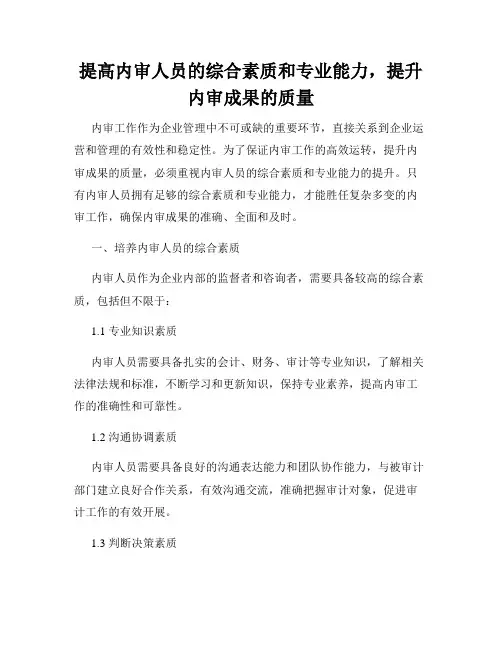 提高内审人员的综合素质和专业能力，提升内审成果的质量

内审工作作为企业管理中不可或缺的重要环节，直接关系到企业运营和管理的有效性和稳定性。为了保证内审工作的高效运转，提升内审成果的质量，必须重视内审人员的综合素质和专业能力的提升。只有内审人员拥有足够的综合素质和专业能力，才能胜任复杂多变的内审工作，确保内审成果的准确、全面和及时。

一、培养内审人员的综合素质

内审人员作为企业内部的监督者和咨询者，需要具备较高的综合素质，包括但不限于：

1.1 专业知识素质

内审人员需要具备扎实的会计、财务、审计等专业知识，了解相关法律法规和标准，不断学习和更新知识，保持专业素养，提高内审工作的准确性和可靠性。

1.2 沟通协调素质

内审人员需要具备良好的沟通表达能力和团队协作能力，与被审计部门建立良好合作关系，有效沟通交流，准确把握审计对象，促进审计工作的有效开展。

1.3 判断决策素质